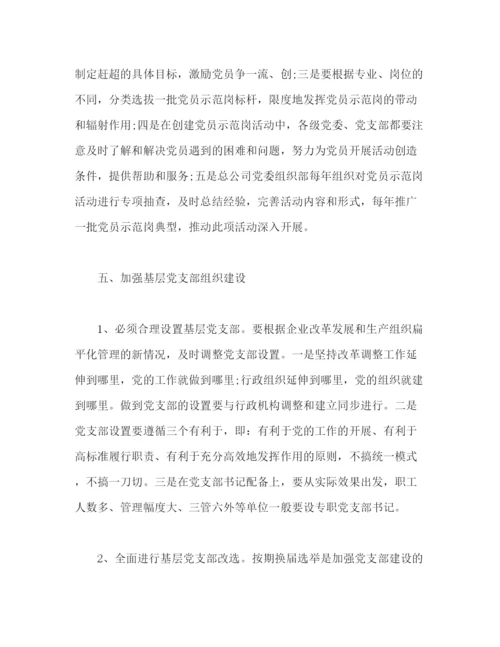 制定赶超的具体目标，激励党员争一流、创;三是要根据专业、岗位的不同，分类选拔一批党员示范岗标杆，限度地发挥党员示范岗的带动和辐射作用;四是在创建党员示范岗活动中，各级党委、党支部都要注意及时了解和解决党员遇到的困难和问题，努力为党员开展活动创造条件，提供帮助和服务;五是总公司党委组织部每年组织对党员示范岗活动进行专项抽查，及时总结经验，完善活动内容和形式，每年推广一批党员示范岗典型，推动此项活动深入开展。

五、加强基层党支部组织建设

1、必须合理设置基层党支部。要根据企业改革发展和生产组织扁平化管理的新情况，及时调整党支部设置。一是坚持改革调整工作延伸到哪里，党的工作就做到哪里;行政组织延伸到哪里，党的组织就建到哪里。做到党支部的设置要与行政机构调整和建立同步进行。二是党支部设置要遵循三个有利于，即：有利于党的工作的开展、有利于高标准履行职责、有利于充分高效地发挥作用的原则，不搞统一模式，不搞一刀切。三是在党支部书记配备上，要从实际效果出发，职工人数多、管理幅度大、三管六外等单位一般要设专职党支部书记。

2、全面进行基层党支部改选。按期换届选举是加强党支部建设的